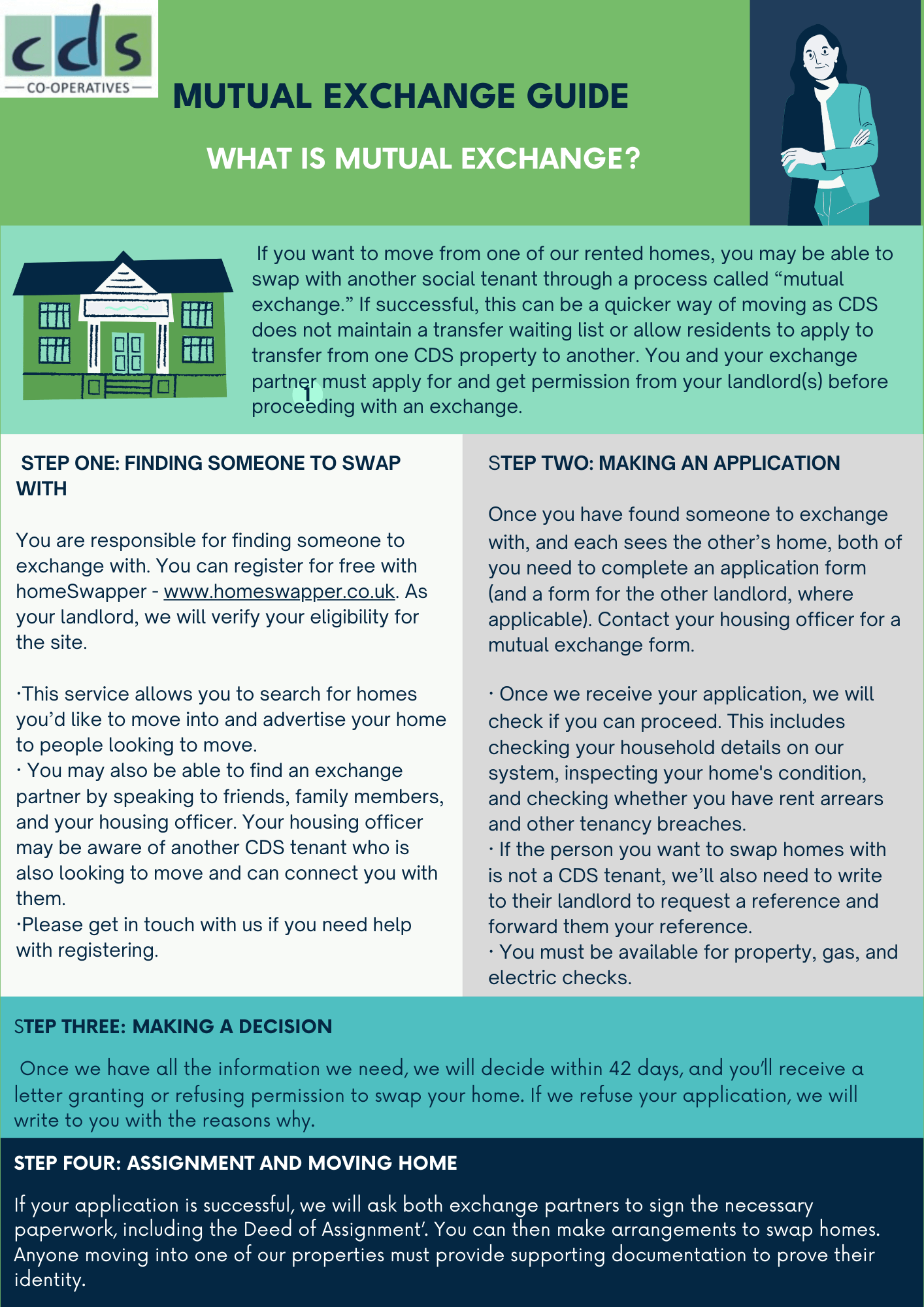 cds
CO-OPERATIVES

MUTUAL EXCHANGE GUIDE

WHAT IS MUTUAL EXCHANGE?

If you want to move from one of our rented homes, you may be able to swap with another social tenant through a process called "mutual exchange." If successful, this can be a quicker way of moving as CDS does not maintain a transfer waiting list or allow residents to apply to transfer from one CDS property to another. You and your exchange partner must apply for and get permission from your landlord(s) before proceeding with an exchange.

1

STEP ONE: FINDING SOMEONE TO SWAP WITH

You are responsible for finding someone to exchange with. You can register for free with homeSwapper - www.homeswapper.co.uk. As your landlord, we will verify your eligibility for the site.

·This service allows you to search for homes you'd like to move into and advertise your home to people looking to move.
· You may also be able to find an exchange partner by speaking to friends, family members, and your housing officer. Your housing officer may be aware of another CDS tenant who is also looking to move and can connect you with them.
·Please get in touch with us if you need help with registering.

STEP TWO: MAKING AN APPLICATION

Once you have found someone to exchange with, and each sees the other's home, both of you need to complete an application form (and a form for the other landlord, where applicable). Contact your housing officer for a mutual exchange form.

· Once we receive your application, we will check if you can proceed. This includes checking your household details on our system, inspecting your home's condition, and checking whether you have rent arrears and other tenancy breaches.
· If the person you want to swap homes with is not a CDS tenant, we'll also need to write to their landlord to request a reference and forward them your reference.
· You must be available for property, gas, and electric checks.

STEP THREE: MAKING A DECISION

Once we have all the information we need, we will decide within 42 days, and you'll receive a letter granting or refusing permission to swap your home. If we refuse your application, we will write to you with the reasons why.

STEP FOUR: ASSIGNMENT AND MOVING HOME

If your application is successful, we will ask both exchange partners to sign the necessary paperwork, including the Deed of Assignment'. You can then make arrangements to swap homes. Anyone moving into one of our properties must provide supporting documentation to prove their identity.